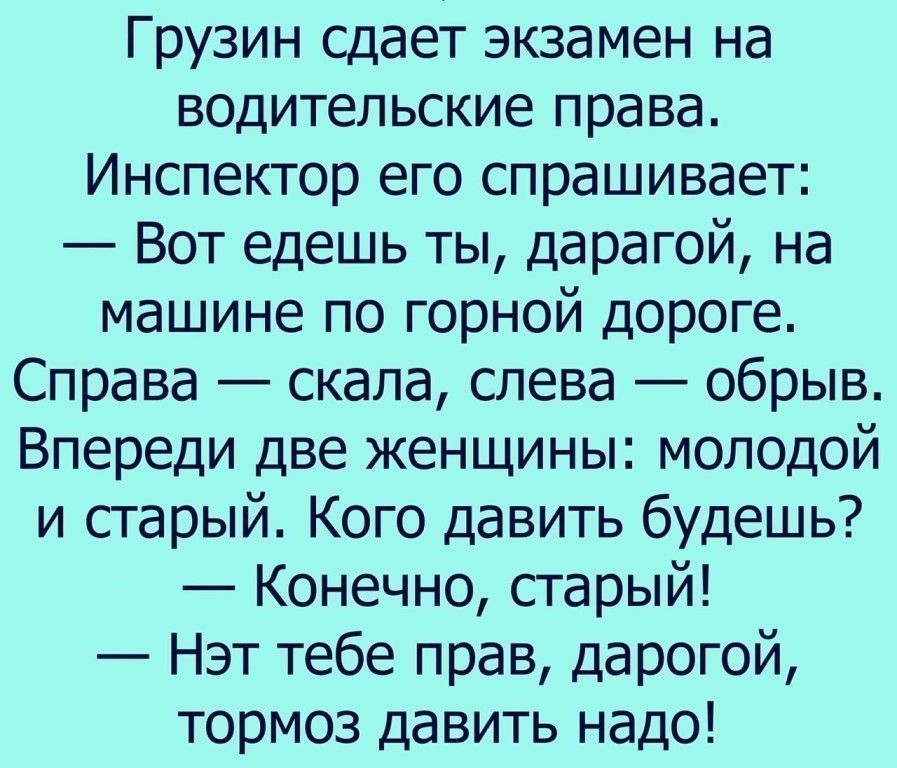 Грузин сдает экзамен на водительские права. Инспектор его спрашивает:
— Вот едешь ты, дарагой, на машине по горной дороге. Справа — скала, слева — обрыв. Впереди две женщины: молодой и старый. Кого давить будешь?
— Конечно, старый!
— Нэт тебе прав, дарогой, тормоз давить надо!